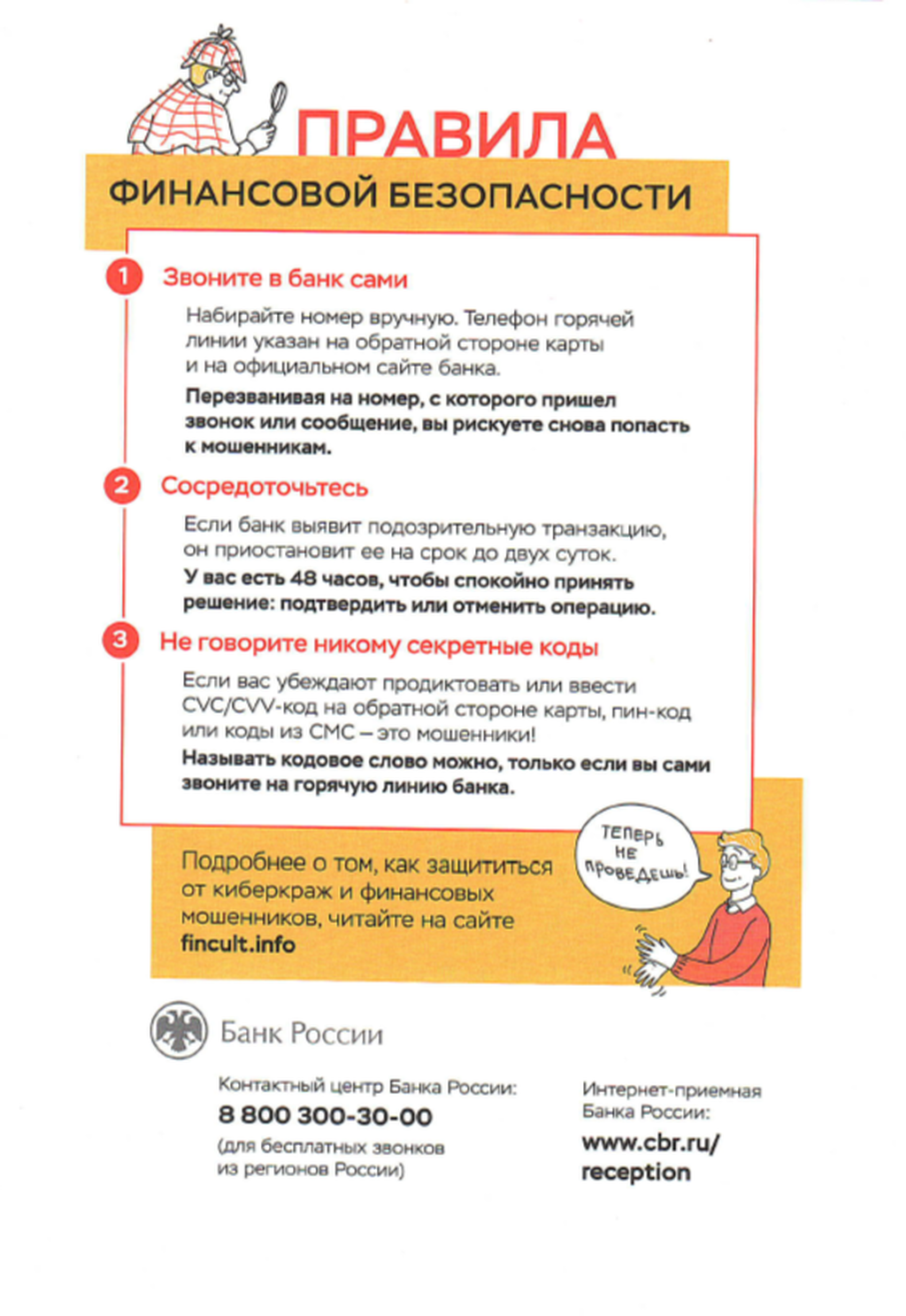 ПРАВИЛА
ФИНАНСОВОЙ БЕЗОПАСНОСТИ

1 Звоните в банк сами

Набирайте номер вручную. Телефон горячей линии указан на обратной стороне карты и на официальном сайте банка.

Перезванивая на номер, с которого пришел звонок или сообщение, вы рискуете снова попасть к мошенникам.

2 Сосредоточьтесь

Если банк выявит подозрительную транзакцию, он приостановит ее на срок до двух суток.

У вас есть 48 часов, чтобы спокойно принять решение: подтвердить или отменить операцию.

3 Не говорите никому секретные коды

Если вас убеждают продиктовать или ввести CVC/CVV-код на обратной стороне карты, пин-код или коды из СМС – это мошенники!

Называть кодовое слово можно, только если вы сами звоните на горячую линию банка.

Подробнее о том, как защититься от киберкраж и финансовых мошенников, читайте на сайте fincult.info

ТЕПЕРЬ НЕ ПРОВЕДЕШЬ!

Банк России

Контактный центр Банка России:
8 800 300-30-00
(для бесплатных звонков из регионов России)

Интернет-приемная Банка России:
www.cbr.ru/reception